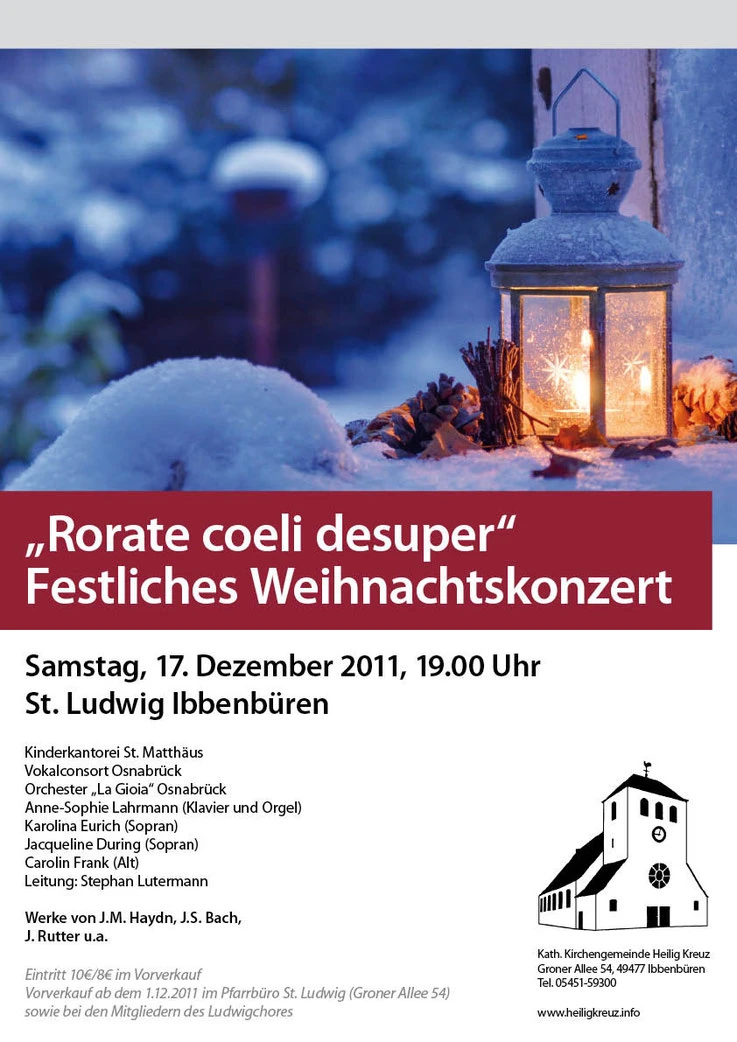 „Rorate coeli desuper“
Festliches Weihnachtskonzert

Samstag, 17. Dezember 2011, 19.00 Uhr
St. Ludwig Ibbenbüren

Kinderkantorei St. Matthäus
Vokalconsort Osnabrück
Orchester „La Gioia“ Osnabrück
Anne-Sophie Lahrmann (Klavier und Orgel)
Karolina Eurich (Sopran)
Jacqueline During (Sopran)
Carolin Frank (Alt)
Leitung: Stephan Lutermann

Werke von J.M. Haydn, J.S. Bach,
J. Rutter u.a.

Eintritt 10€/8€ im Vorverkauf
Vorverkauf ab dem 1.12.2011 im Pfarrbüro St. Ludwig (Groner Allee 54)
sowie bei den Mitgliedern des Ludwigchores

Kath. Kirchengemeinde Heilig Kreuz
Groner Allee 54, 49477 Ibbenbüren
Tel. 05451-59300

www.heiligkreuz.info